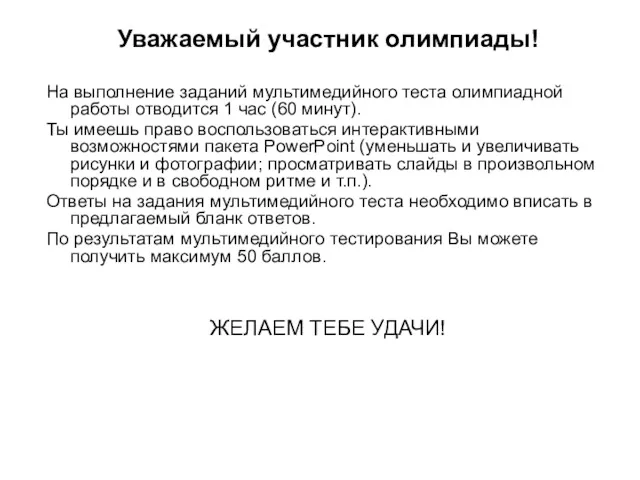 Уважаемый участник олимпиады!

На выполнение заданий мультимедийного теста олимпиадной работы отводится 1 час (60 минут).

Ты имеешь право воспользоваться интерактивными возможностями пакета PowerPoint (уменьшать и увеличивать рисунки и фотографии; просматривать слайды в произвольном порядке и в свободном ритме и т.п.).

Ответы на задания мультимедийного теста необходимо вписать в предлагаемый бланк ответов.

По результатам мультимедийного тестирования Вы можете получить максимум 50 баллов.

ЖЕЛАЕМ ТЕБЕ УДАЧИ!